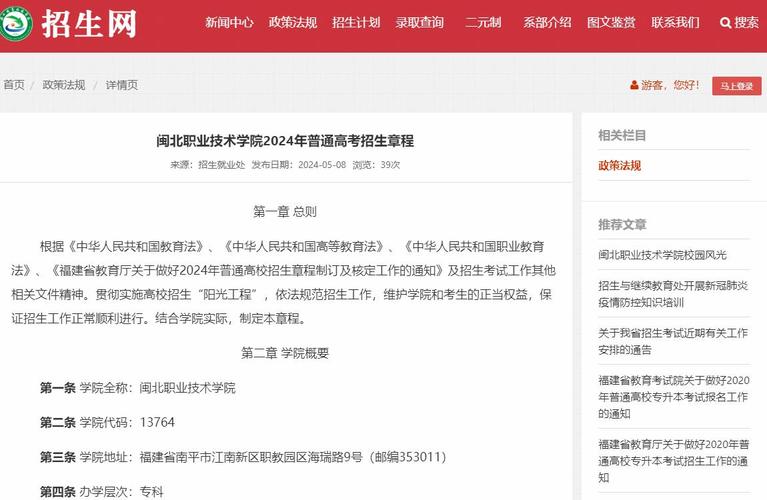 招生网

新闻中心 政策法规 招生计划 录取查询 二元制 系部介绍 图文鉴赏 联系我们 搜索

首页 / 政策法规 / 详情页

游客，您好！ 马上登录

闽北职业技术学院2024年普通高考招生章程

来源：招生就业处 发布日期：2024-05-08 浏览：39次

第一章 总则

根据《中华人民共和国教育法》、《中华人民共和国高等教育法》、《中华人民共和国职业教育法》、《福建省教育厅关于做好2024年普通高校招生章程制订及核定工作的通知》及招生考试工作其他相关文件精神。贯彻实施高校招生“阳光工程”，依法规范招生工作，维护学院和考生的正当权益，保证招生工作正常顺利进行。结合学院实际，制定本章程。

第二章 学院概要

第一条 学院全称：闽北职业技术学院

第二条 学院代码：13764

第三条 学院地址：福建省南平市江南新区职教园区海瑞路9号（邮编353011）

第四条 办学层次：专科

相关栏目

政策法规

推荐文章

闽北职业技术学院校园风光

招生与继续教育处开展新冠肺炎疫情防控知识培训

关于我省招生考试近期有关工作安排的通告

福建省教育考试院关于做好2020年普通高校专升本考试报名工作的通知

福建省教育厅关于做好2020年普通高校专升本考试招生工作的通知